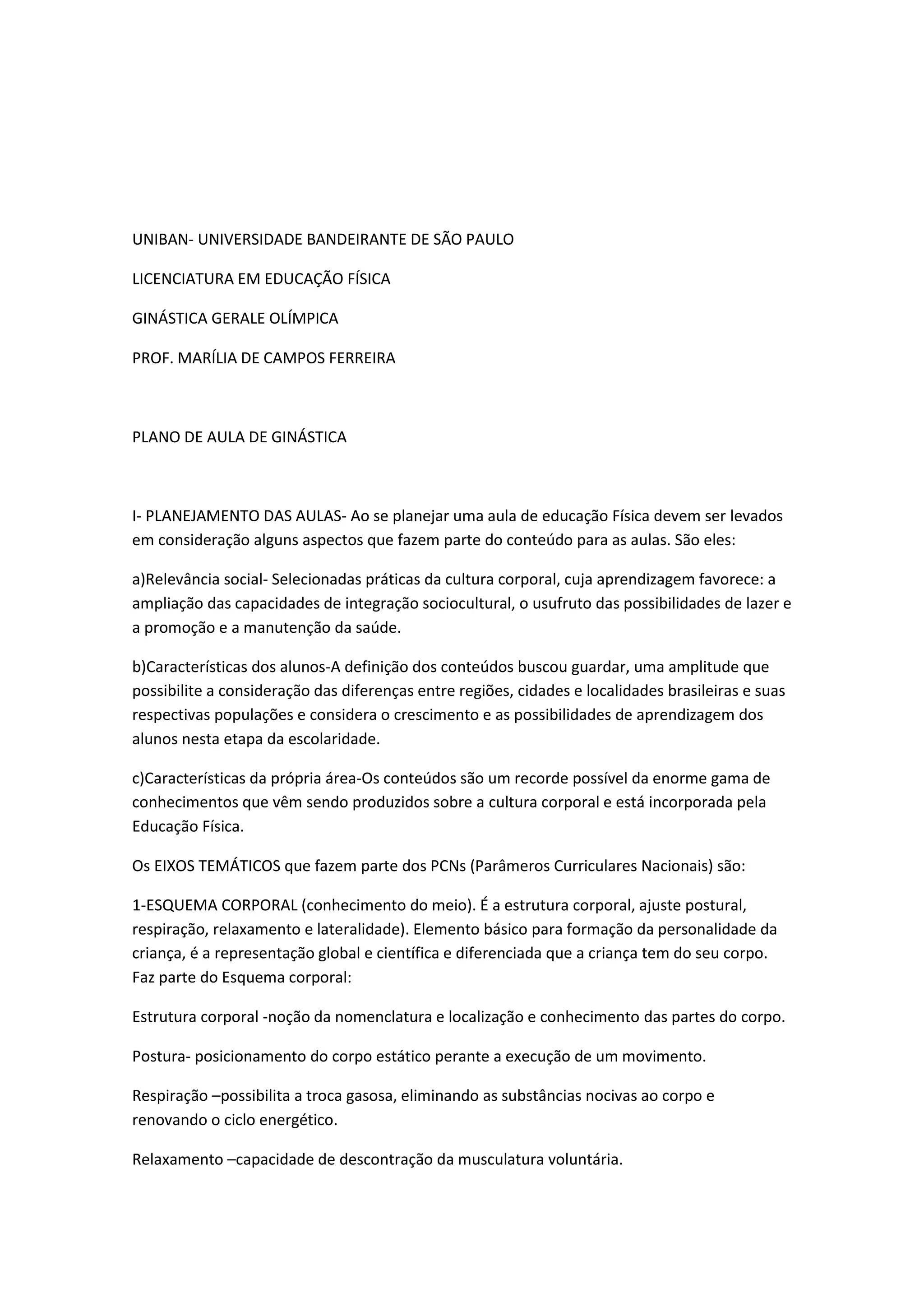 UNIBAN- UNIVERSIDADE BANDEIRANTE DE SÃO PAULO

LICENCIATURA EM EDUCAÇÃO FÍSICA

GINÁSTICA GERALE OLÍMPICA

PROF. MARÍLIA DE CAMPOS FERREIRA

PLANO DE AULA DE GINÁSTICA

I- PLANEJAMENTO DAS AULAS- Ao se planejar uma aula de educação Física devem ser levados em consideração alguns aspectos que fazem parte do conteúdo para as aulas. São eles:

a)Relevância social- Selecionadas práticas da cultura corporal, cuja aprendizagem favorece: a ampliação das capacidades de integração sociocultural, o usufruto das possibilidades de lazer e a promoção e a manutenção da saúde.

b)Características dos alunos-A definição dos conteúdos buscou guardar, uma amplitude que possibilite a consideração das diferenças entre regiões, cidades e localidades brasileiras e suas respectivas populações e considera o crescimento e as possibilidades de aprendizagem dos alunos nesta etapa da escolaridade.

c)Características da própria área-Os conteúdos são um recorde possível da enorme gama de conhecimentos que vêm sendo produzidos sobre a cultura corporal e está incorporada pela Educação Física.

Os EIXOS TEMÁTICOS que fazem parte dos PCNs (Parâmeros Curriculares Nacionais) são:

1-ESQUEMA CORPORAL (conhecimento do meio). É a estrutura corporal, ajuste postural, respiração, relaxamento e lateralidade). Elemento básico para formação da personalidade da criança, é a representação global e científica e diferenciada que a criança tem do seu corpo. Faz parte do Esquema corporal:

Estrutura corporal -noção da nomenclatura e localização e conhecimento das partes do corpo.

Postura- posicionamento do corpo estático perante a execução de um movimento.

Respiração –possibilita a troca gasosa, eliminando as substâncias nocivas ao corpo e renovando o ciclo energético.

Relaxamento –capacidade de descontração da musculatura voluntária.